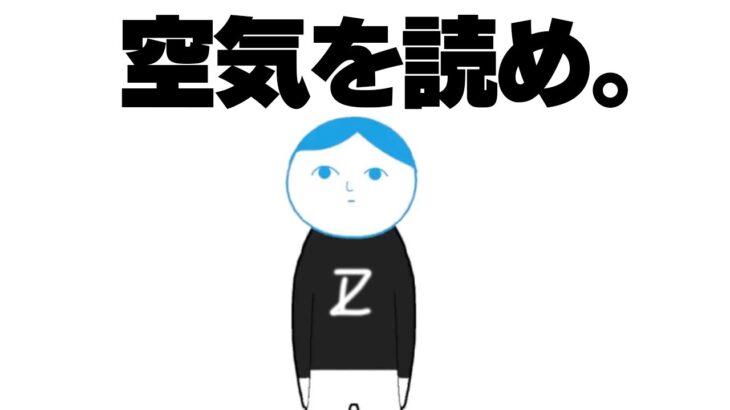 空気を読め。

Z